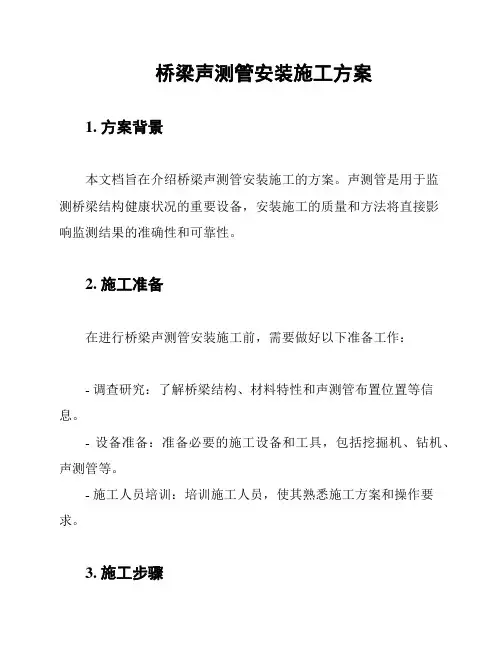 桥梁声测管安装施工方案

1. 方案背景

本文档旨在介绍桥梁声测管安装施工的方案。声测管是用于监测桥梁结构健康状况的重要设备，安装施工的质量和方法将直接影响监测结果的准确性和可靠性。

2. 施工准备

在进行桥梁声测管安装施工前，需要做好以下准备工作：

- 调查研究：了解桥梁结构、材料特性和声测管布置位置等信息。
- 设备准备：准备必要的施工设备和工具，包括挖掘机、钻机、声测管等。
- 施工人员培训：培训施工人员，使其熟悉施工方案和操作要求。

3. 施工步骤